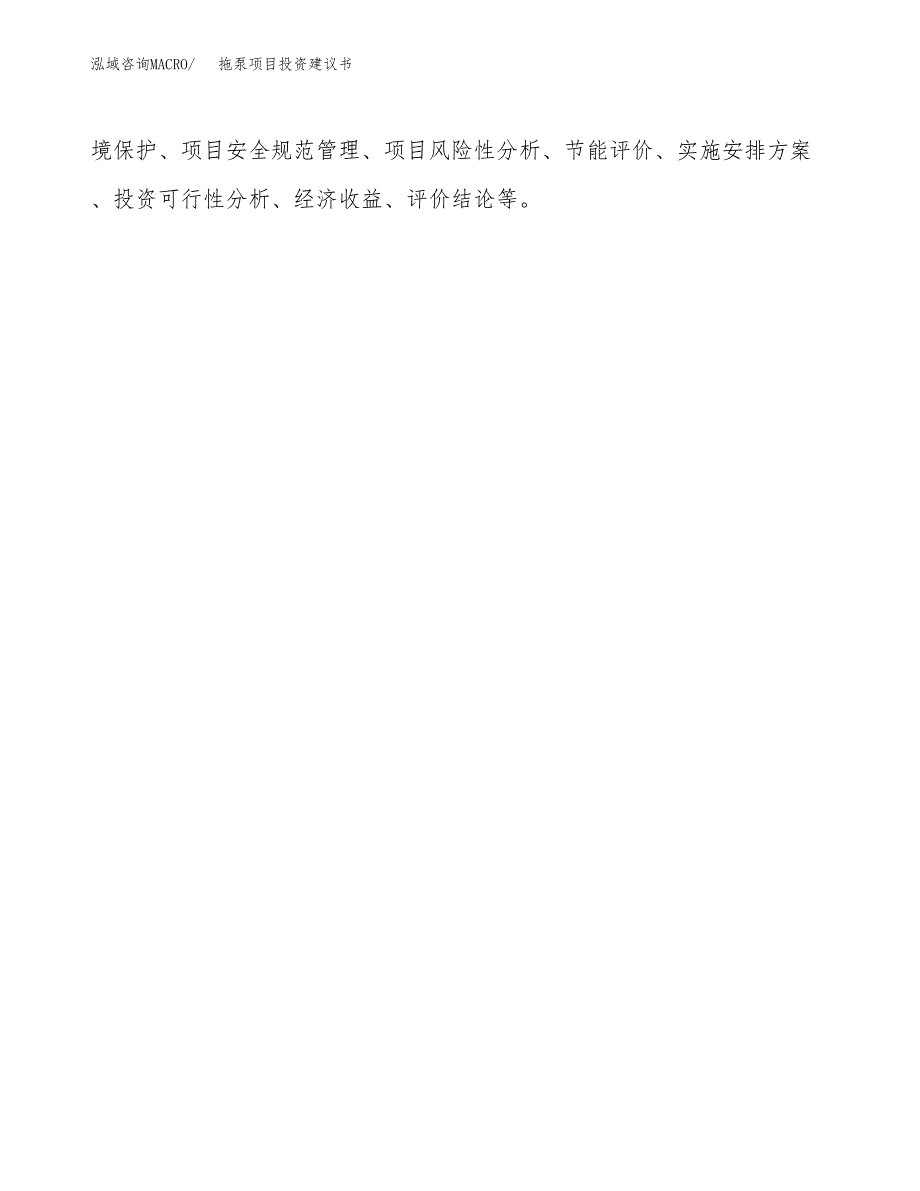 泓域咨询MACRO/　拖泵项目投资建议书

境保护、项目安全规范管理、项目风险性分析、节能评价、实施安排方案、投资可行性分析、经济收益、评价结论等。